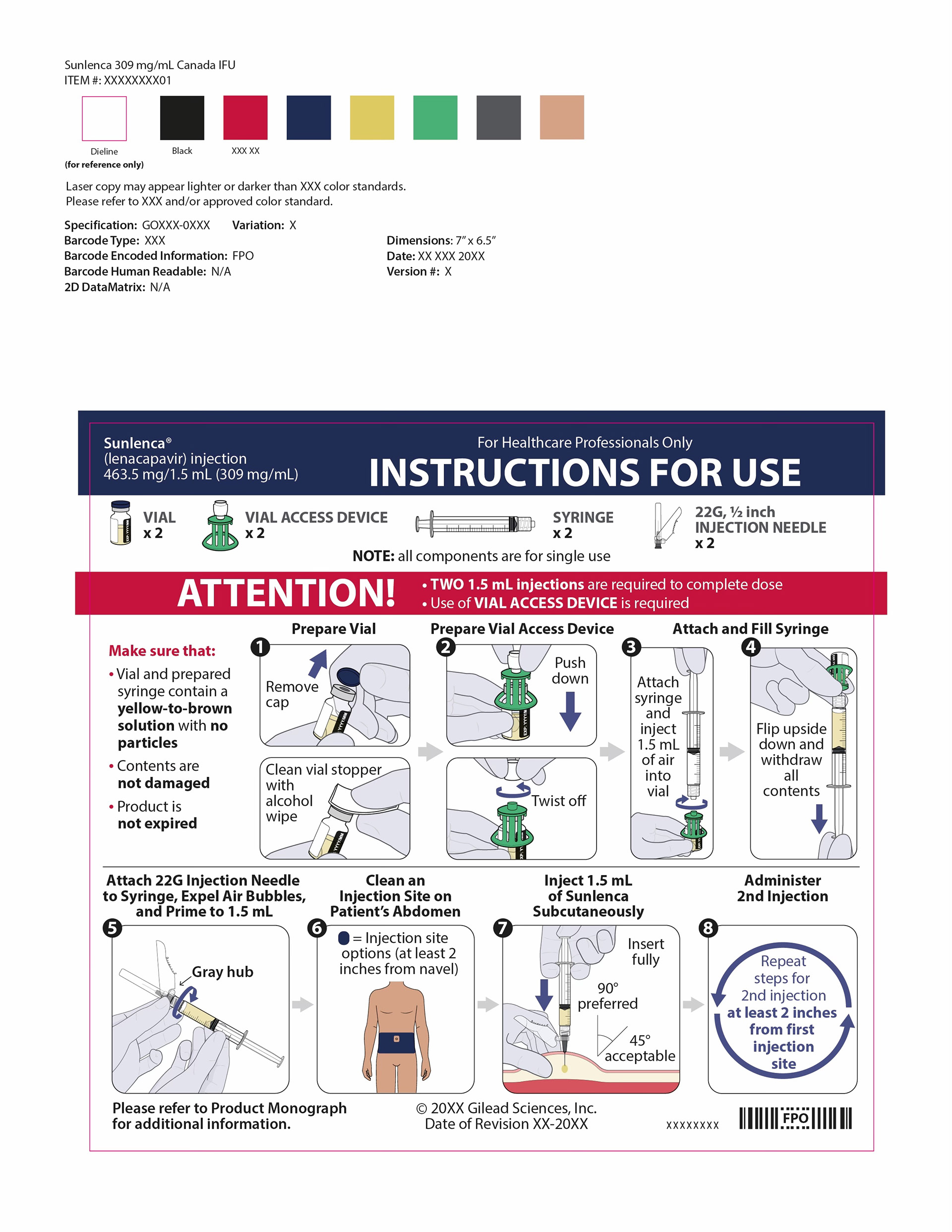 Sunlenca 309 mg/mL Canada IFU
ITEM #: XXXXXXXX01

Dieline
(for reference only)

Black

XXX XX

Laser copy may appear lighter or darker than XXX color standards.
Please refer to XXX and/or approved color standard.

Specification: GOXXX-0XXX Variation: X
Barcode Type: XXX
Barcode Encoded Information: FPO
Barcode Human Readable: N/A
2D DataMatrix: N/A

Dimensions: 7" x 6.5"
Date: XX XXX 20XX
Version #: X

Sunlenca®
(lenacapavir) injection
463.5 mg/1.5 mL (309 mg/mL)

For Healthcare Professionals Only
INSTRUCTIONS FOR USE

VIAL
x 2

VIAL ACCESS DEVICE
x 2

SYRINGE
x 2

22G, ½ inch
INJECTION NEEDLE
x 2

NOTE: all components are for single use

ATTENTION!
• TWO 1.5 mL injections are required to complete dose
• Use of VIAL ACCESS DEVICE is required

Make sure that:
• Vial and prepared syringe contain a yellow-to-brown solution with no particles
• Contents are not damaged
• Product is not expired

Prepare Vial
1
Remove cap
Clean vial stopper with alcohol wipe

Prepare Vial Access Device
2
Push down
Twist off

Attach and Fill Syringe
3
Attach syringe and inject 1.5 mL of air into vial
4
Flip upside down and withdraw all contents

Attach 22G Injection Needle to Syringe, Expel Air Bubbles, and Prime to 1.5 mL
5
Gray hub

Clean an Injection Site on Patient's Abdomen
6
= Injection site options (at least 2 inches from navel)

Inject 1.5 mL of Sunlenca Subcutaneously
7
Insert fully
90° preferred
45° acceptable

Administer 2nd Injection
8
Repeat steps for 2nd injection at least 2 inches from first injection site

Please refer to Product Monograph for additional information.

© 20XX Gilead Sciences, Inc.
Date of Revision XX-20XX

XXXXXXXX

FPO